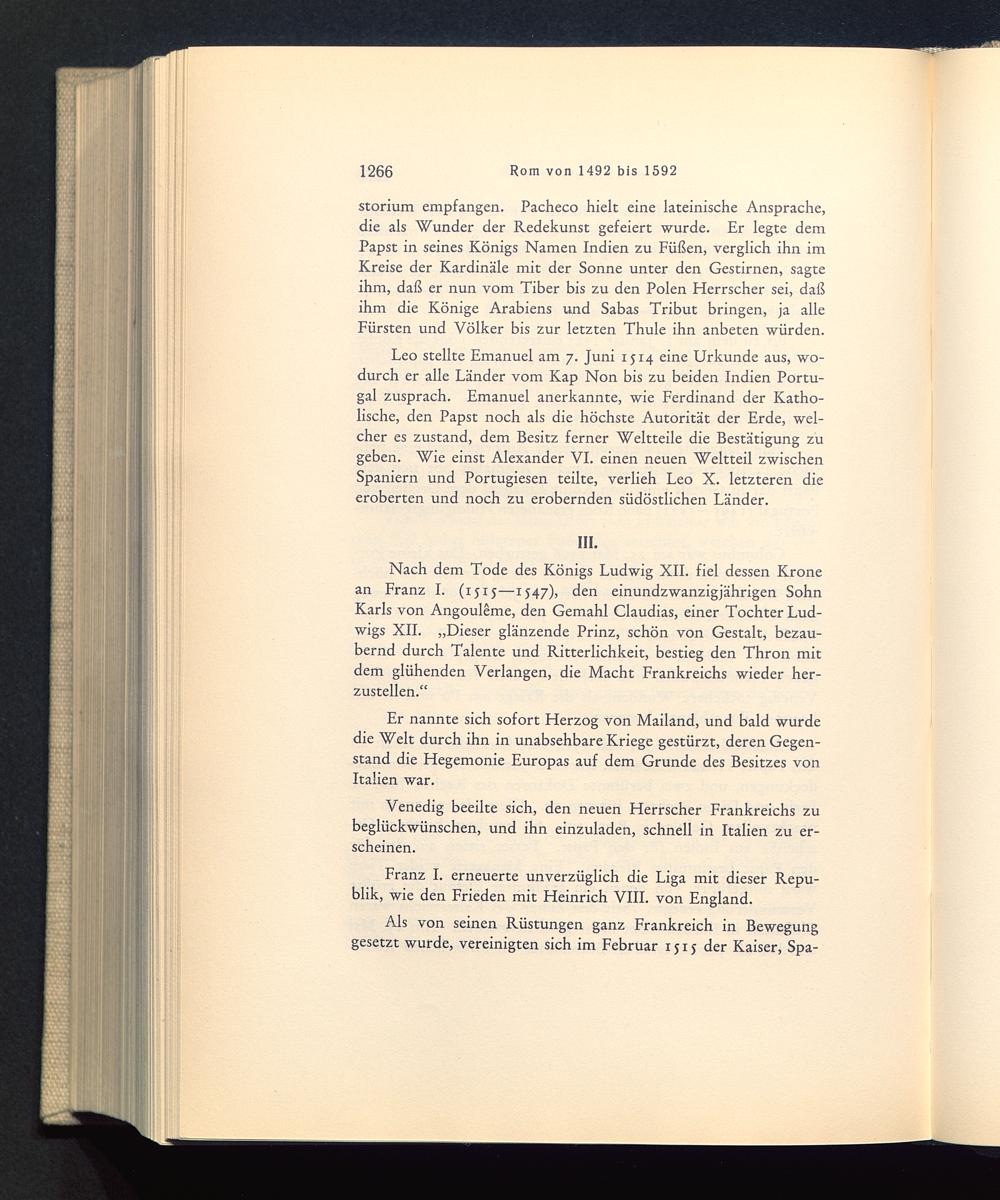 1266 Rom von 1492 bis 1592

storium empfangen. Pacheco hielt eine lateinische Ansprache, die als Wunder der Redekunst gefeiert wurde. Er legte dem Papst in seines Königs Namen Indien zu Füßen, verglich ihn im Kreise der Kardinäle mit der Sonne unter den Gestirnen, sagte ihm, daß er nun vom Tiber bis zu den Polen Herrscher sei, daß ihm die Könige Arabiens und Sabas Tribut bringen, ja alle Fürsten und Völker bis zur letzten Thule ihn anbeten würden.

Leo stellte Emanuel am 7. Juni 1514 eine Urkunde aus, wodurch er alle Länder vom Kap Non bis zu beiden Indien Portugal zusprach. Emanuel anerkannte, wie Ferdinand der Katholische, den Papst noch als die höchste Autorität der Erde, welcher es zustand, dem Besitz ferner Weltteile die Bestätigung zu geben. Wie einst Alexander VI. einen neuen Weltteil zwischen Spaniern und Portugiesen teilte, verlieh Leo X. letzteren die eroberten und noch zu erobernden südöstlichen Länder.

III.

Nach dem Tode des Königs Ludwig XII. fiel dessen Krone an Franz I. (1515—1547), den einundzwanzigjährigen Sohn Karls von Angoulême, den Gemahl Claudias, einer Tochter Ludwigs XII. „Dieser glänzende Prinz, schön von Gestalt, bezaubernd durch Talente und Ritterlichkeit, bestieg den Thron mit dem glühenden Verlangen, die Macht Frankreichs wieder herzustellen.“

Er nannte sich sofort Herzog von Mailand, und bald wurde die Welt durch ihn in unabsehbare Kriege gestürzt, deren Gegenstand die Hegemonie Europas auf dem Grunde des Besitzes von Italien war.

Venedig beeilte sich, den neuen Herrscher Frankreichs zu beglückwünschen, und ihn einzuladen, schnell in Italien zu erscheinen.

Franz I. erneuerte unverzüglich die Liga mit dieser Republik, wie den Frieden mit Heinrich VIII. von England.

Als von seinen Rüstungen ganz Frankreich in Bewegung gesetzt wurde, vereinigten sich im Februar 1515 der Kaiser, Spa-